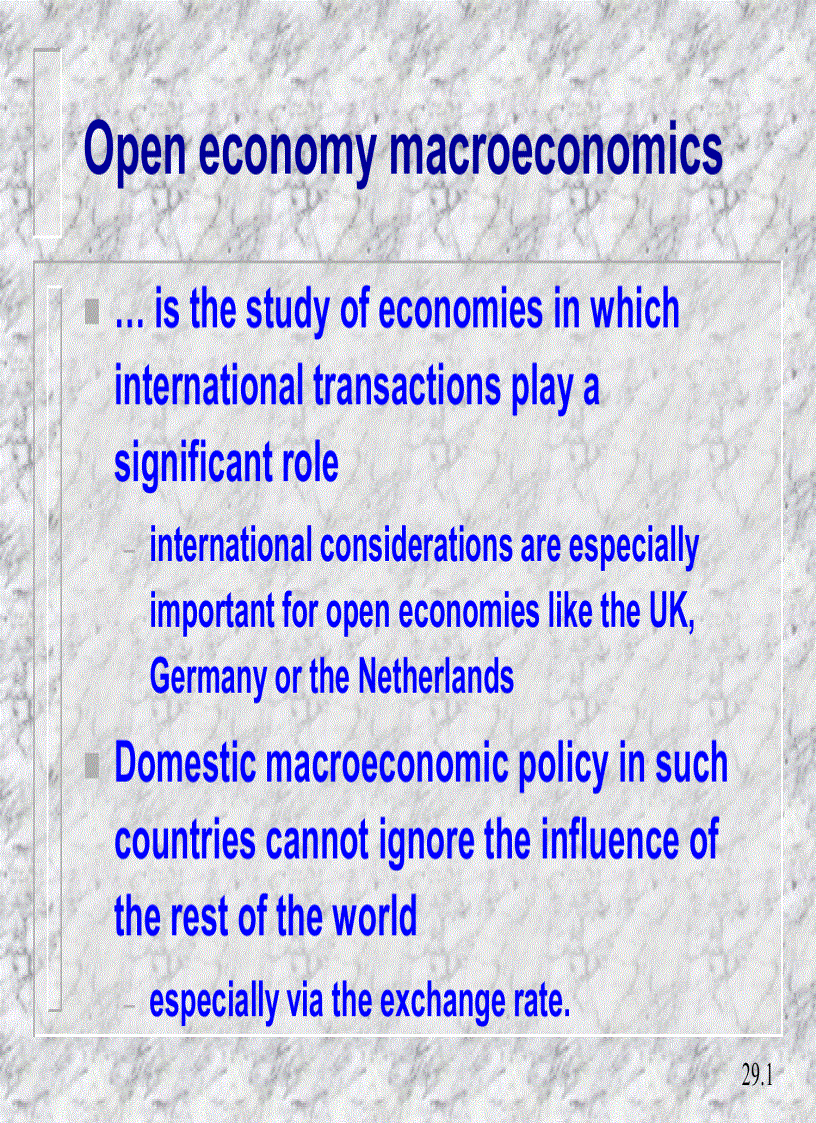 Open economy macroeconomics

... is the study of economies in which international transactions play a significant role

– international considerations are especially important for open economies like the UK, Germany or the Netherlands

Domestic macroeconomic policy in such countries cannot ignore the influence of the rest of the world

– especially via the exchange rate.

29.1